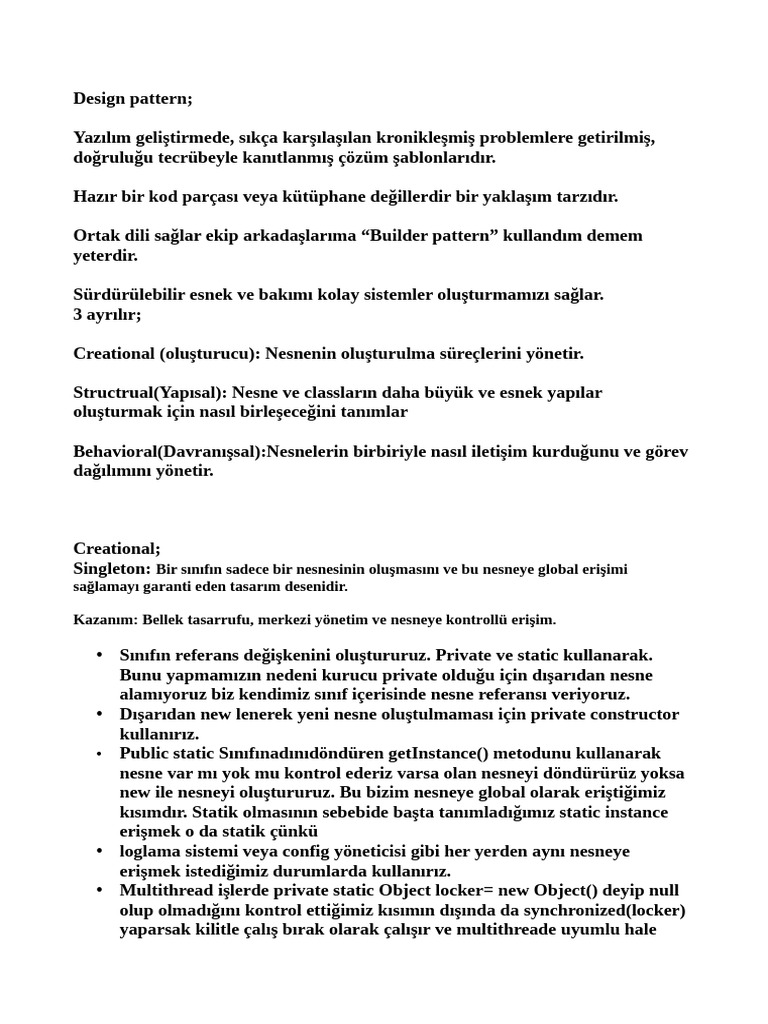 Design pattern;

Yazılım geliştirmede, sıkça karşılaşılan kronikleşmiş problemlere getirilmiş, doğruluğu tecrübeyle kanıtlanmış çözüm şablonlarıdır.

Hazır bir kod parçası veya kütüphane değillerdir bir yaklaşım tarzıdır.

Ortak dili sağlar ekip arkadaşlarıma “Builder pattern” kullandım demem yeterdir.

Sürdürülebilir esnek ve bakımı kolay sistemler oluşturmamızı sağlar.
3 ayrılır;

Creational (oluşturucu): Nesnenin oluşturulma süreçlerini yönetir.

Structrual(Yapısal): Nesne ve classların daha büyük ve esnek yapılar oluşturmak için nasıl birleşeceğini tanımlar

Behavioral(Davranışsal):Nesnelerin birbiriyle nasıl iletişim kurduğunu ve görev dağılımını yönetir.

Creational;
Singleton: Bir sınıfın sadece bir nesnesinin oluşmasını ve bu nesneye global erişimi sağlamayı garanti eden tasarım desenidir.

Kazanım: Bellek tasarrufu, merkezi yönetim ve nesneye kontrollü erişim.

• Sınıfın referans değişkenini oluştururuz. Private ve static kullanarak. Bunu yapmamızın nedeni kurucu private olduğu için dışarıdan nesne alamıyoruz biz kendimiz sınıf içerisinde nesne referansı veriyoruz.
• Dışarıdan new lenerek yeni nesne oluştulmaması için private constructor kullanırız.
• Public static Sınıfınadınıdöndüren getInstance() metodunu kullanarak nesne var mı yok mu kontrol ederiz varsa olan nesneyi döndürürüz yoksa new ile nesneyi oluştururuz. Bu bizim nesneye global olarak eriştiğimiz kısımdır. Statik olmasının sebebide başta tanımladığımız static instance erişmek o da statik çünkü
• loglama sistemi veya config yöneticisi gibi her yerden aynı nesneye erişmek istediğimiz durumlarda kullanırız.
• Multithread işlerde private static Object locker= new Object() deyip null olup olmadığını kontrol ettiğimiz kısımın dışında da synchronized(locker) yaparsak kilitle çalış bırak olarak çalışır ve multithreade uyumlu hale